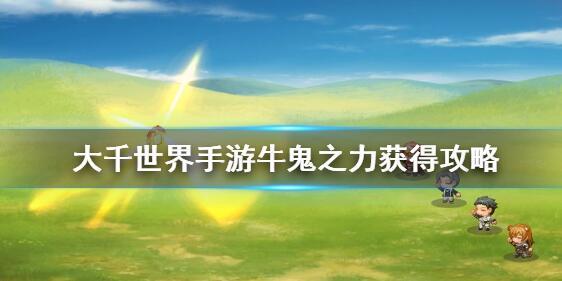 大千世界手游牛鬼之力获得攻略